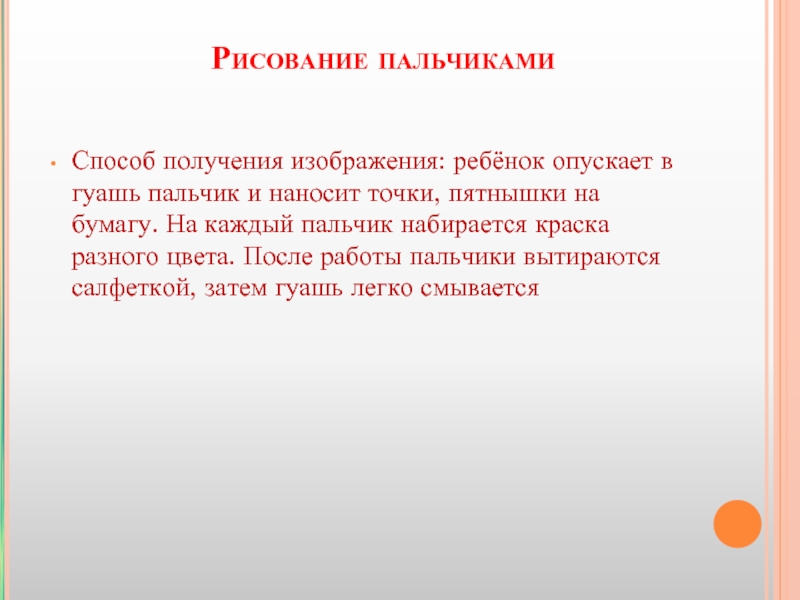 Рисование пальчиками

• Способ получения изображения: ребёнок опускает в гуашь пальчик и наносит точки, пятнышки на бумагу. На каждый пальчик набирается краска разного цвета. После работы пальчики вытираются салфеткой, затем гуашь легко смывается